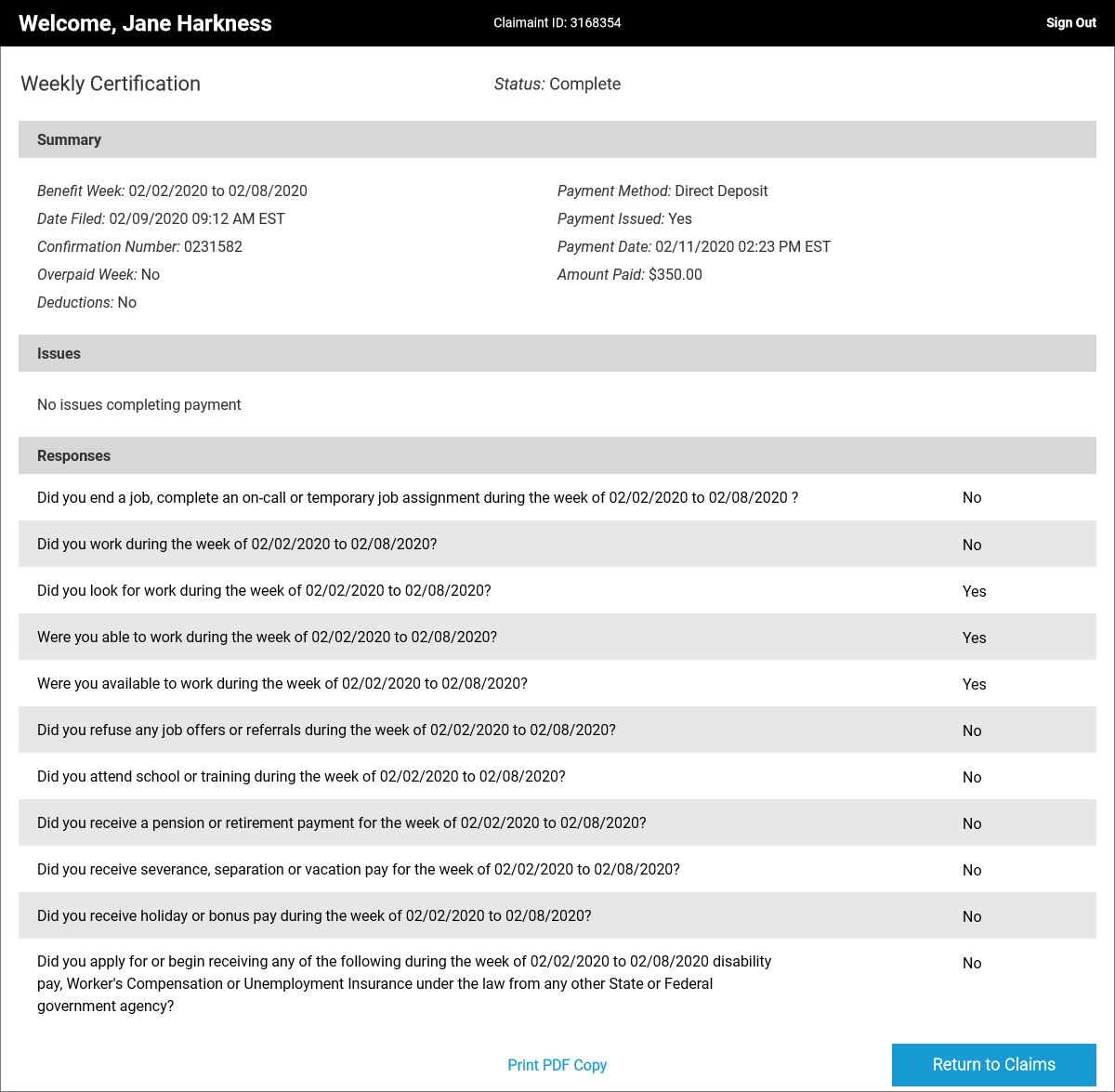 Welcome, Jane Harkness
Claimaint ID: 3168354
Sign Out

Weekly Certification
Status: Complete

Summary

Benefit Week: 02/02/2020 to 02/08/2020
Date Filed: 02/09/2020 09:12 AM EST
Confirmation Number: 0231582
Overpaid Week: No
Deductions: No

Payment Method: Direct Deposit
Payment Issued: Yes
Payment Date: 02/11/2020 02:23 PM EST
Amount Paid: $350.00

Issues

No issues completing payment

Responses

| | |
|---|---|
| Did you end a job, complete an on-call or temporary job assignment during the week of 02/02/2020 to 02/08/2020 ? | No |
| Did you work during the week of 02/02/2020 to 02/08/2020? | No |
| Did you look for work during the week of 02/02/2020 to 02/08/2020? | Yes |
| Were you able to work during the week of 02/02/2020 to 02/08/2020? | Yes |
| Were you available to work during the week of 02/02/2020 to 02/08/2020? | Yes |
| Did you refuse any job offers or referrals during the week of 02/02/2020 to 02/08/2020? | No |
| Did you attend school or training during the week of 02/02/2020 to 02/08/2020? | No |
| Did you receive a pension or retirement payment for the week of 02/02/2020 to 02/08/2020? | No |
| Did you receive severance, separation or vacation pay for the week of 02/02/2020 to 02/08/2020? | No |
| Did you receive holiday or bonus pay during the week of 02/02/2020 to 02/08/2020? | No |
| Did you apply for or begin receiving any of the following during the week of 02/02/2020 to 02/08/2020 disability pay, Worker's Compensation or Unemployment Insurance under the law from any other State or Federal government agency? | No |

Print PDF Copy
Return to Claims